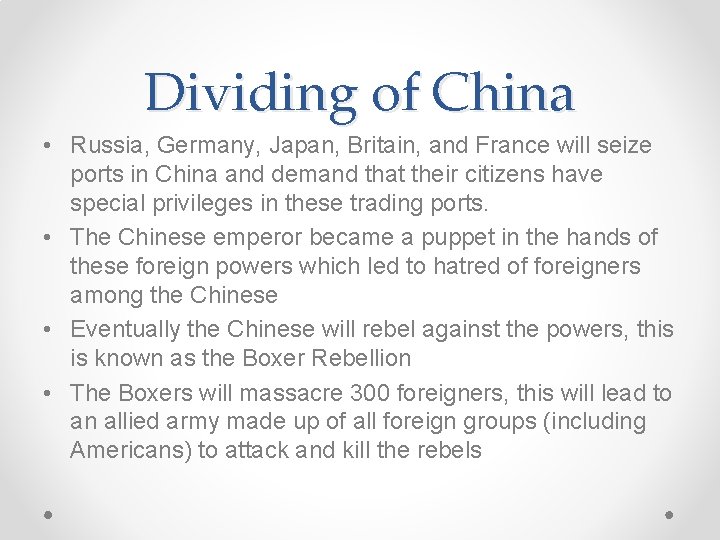 Dividing of China

• Russia, Germany, Japan, Britain, and France will seize ports in China and demand that their citizens have special privileges in these trading ports.
• The Chinese emperor became a puppet in the hands of these foreign powers which led to hatred of foreigners among the Chinese
• Eventually the Chinese will rebel against the powers, this is known as the Boxer Rebellion
• The Boxers will massacre 300 foreigners, this will lead to an allied army made up of all foreign groups (including Americans) to attack and kill the rebels